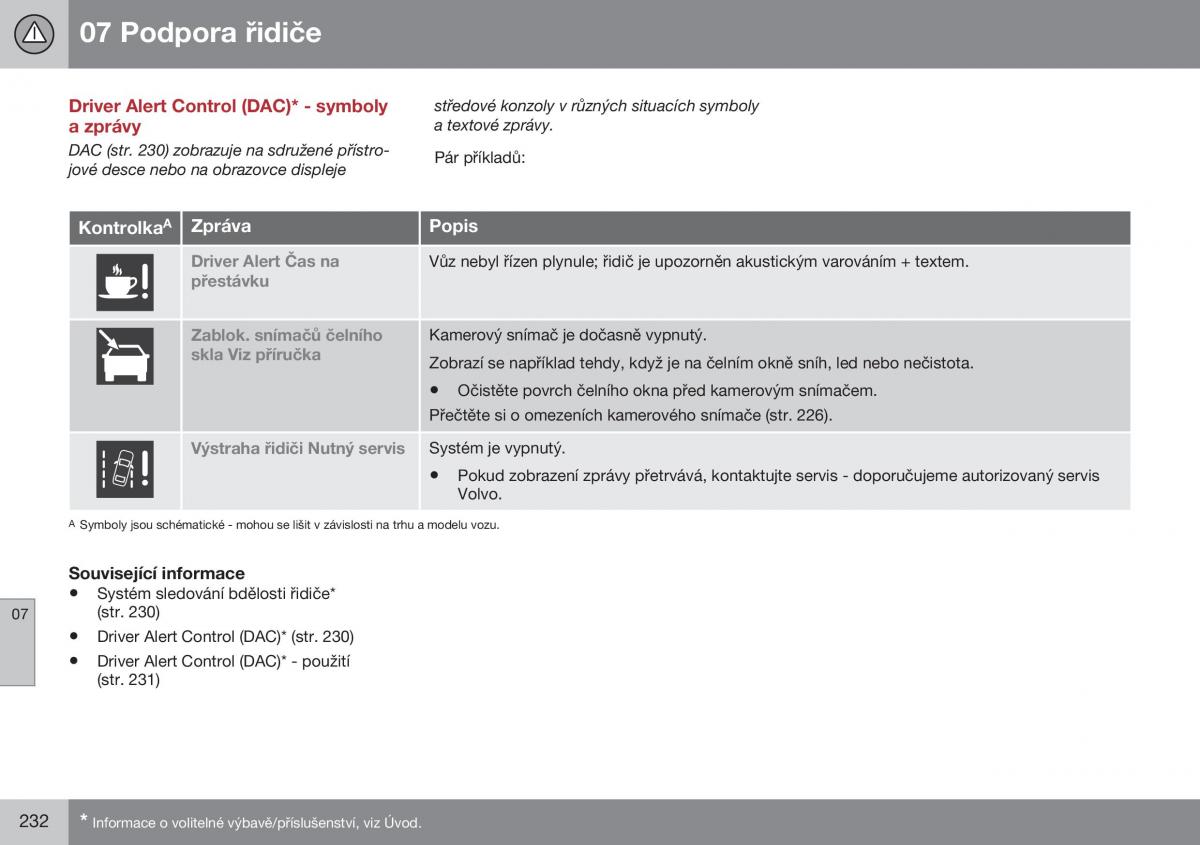 07 Podpora řidiče

Driver Alert Control (DAC)* - symboly a zprávy

DAC (str. 230) zobrazuje na sdružené přístrojové desce nebo na obrazovce displeje středové konzoly v různých situacích symboly a textové zprávy.

Pár příkladů:

| Kontrolka$^A$ | Zpráva | Popis |
|---|---|---|
| | Driver Alert Čas na přestávku | Vůz nebyl řízen plynule; řidič je upozorněn akustickým varováním + textem. |
| | Zablok. snímačů čelního skla Viz příručka | Kamerový snímač je dočasně vypnutý. Zobrazí se například tehdy, když je na čelním okně sníh, led nebo nečistota. • Očistěte povrch čelního okna před kamerovým snímačem. Přečtěte si o omezeních kamerového snímače (str. 226). |
| | Výstraha řidiči Nutný servis | Systém je vypnutý. • Pokud zobrazení zprávy přetrvává, kontaktujte servis - doporučujeme autorizovaný servis Volvo. |

A Symboly jsou schématické - mohou se lišit v závislosti na trhu a modelu vozu.

Související informace
• Systém sledování bdělosti řidiče* (str. 230)
• Driver Alert Control (DAC)* (str. 230)
• Driver Alert Control (DAC)* - použití (str. 231)

07

232

* Informace o volitelné výbavě/příslušenství, viz Úvod.